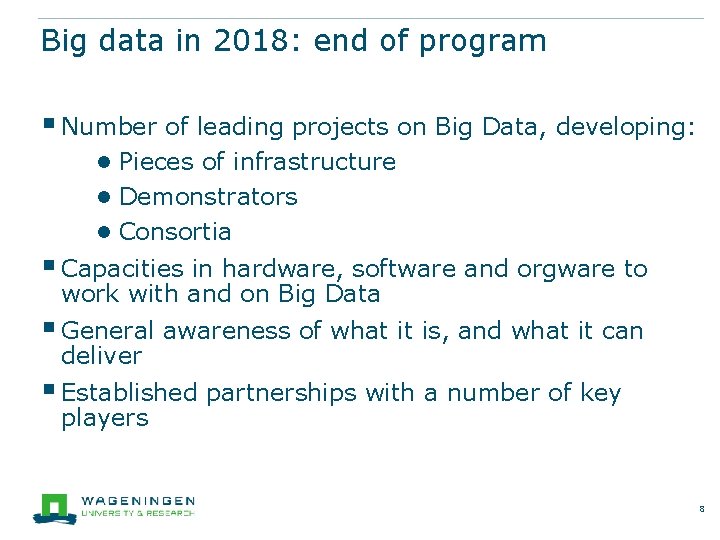 Big data in 2018: end of program

▪ Number of leading projects on Big Data, developing:
● Pieces of infrastructure
● Demonstrators
● Consortia

▪ Capacities in hardware, software and orgware to work with and on Big Data

▪ General awareness of what it is, and what it can deliver

▪ Established partnerships with a number of key players

WAGENINGEN
UNIVERSITY & RESEARCH

8